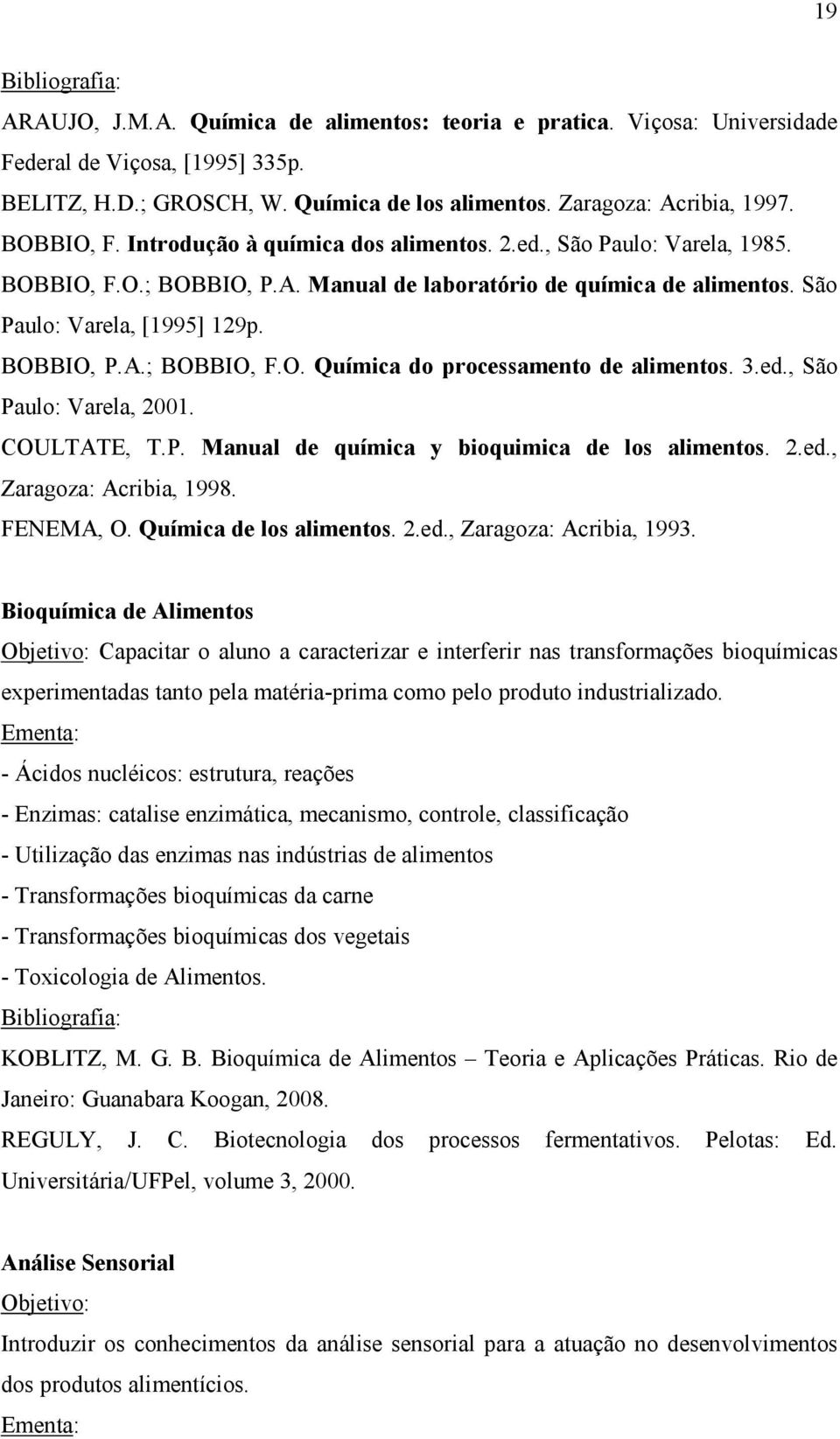 19

Bibliografia:

ARAUJO, J.M.A. Química de alimentos: teoria e pratica. Viçosa: Universidade Federal de Viçosa, [1995] 335p.

BELITZ, H.D.; GROSCH, W. Química de los alimentos. Zaragoza: Acribia, 1997.

BOBBIO, F. Introdução à química dos alimentos. 2.ed., São Paulo: Varela, 1985.

BOBBIO, F.O.; BOBBIO, P.A. Manual de laboratório de química de alimentos. São Paulo: Varela, [1995] 129p.

BOBBIO, P.A.; BOBBIO, F.O. Química do processamento de alimentos. 3.ed., São Paulo: Varela, 2001.

COULTATE, T.P. Manual de química y bioquimica de los alimentos. 2.ed., Zaragoza: Acribia, 1998.

FENEMA, O. Química de los alimentos. 2.ed., Zaragoza: Acribia, 1993.

Bioquímica de Alimentos

Objetivo: Capacitar o aluno a caracterizar e interferir nas transformações bioquímicas experimentadas tanto pela matéria-prima como pelo produto industrializado.

Ementa:

- Ácidos nucléicos: estrutura, reações

- Enzimas: catalise enzimática, mecanismo, controle, classificação

- Utilização das enzimas nas indústrias de alimentos

- Transformações bioquímicas da carne

- Transformações bioquímicas dos vegetais

- Toxicologia de Alimentos.

Bibliografia:

KOBLITZ, M. G. B. Bioquímica de Alimentos – Teoria e Aplicações Práticas. Rio de Janeiro: Guanabara Koogan, 2008.

REGULY, J. C. Biotecnologia dos processos fermentativos. Pelotas: Ed. Universitária/UFPel, volume 3, 2000.

Análise Sensorial

Objetivo:

Introduzir os conhecimentos da análise sensorial para a atuação no desenvolvimentos dos produtos alimentícios.

Ementa: